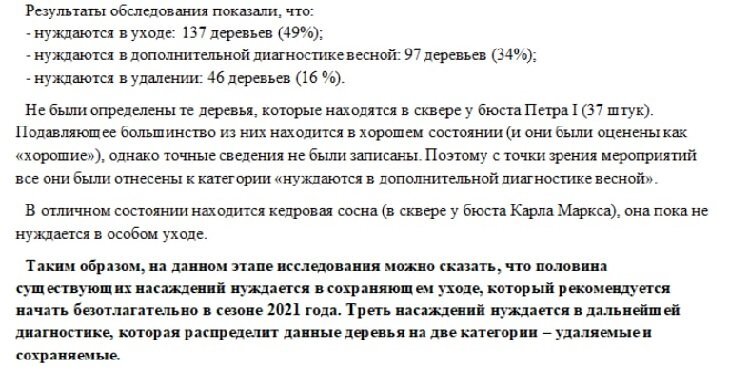 Результаты обследования показали, что:
- нуждаются в уходе: 137 деревьев (49%);
- нуждаются в дополнительной диагностике весной: 97 деревьев (34%);
- нуждаются в удалении: 46 деревьев (16 %).

Не были определены те деревья, которые находятся в сквере у бюста Петра I (37 штук). Подавляющее большинство из них находится в хорошем состоянии (и они были оценены как «хорошие»), однако точные сведения не были записаны. Поэтому с точки зрения мероприятий все они были отнесены к категории «нуждаются в дополнительной диагностике весной».

В отличном состоянии находится кедровая сосна (в сквере у бюста Карла Маркса), она пока не нуждается в особом уходе.

Таким образом, на данном этапе исследования можно сказать, что половина существующих насаждений нуждается в сохраняющем уходе, который рекомендуется начать безотлагательно в сезоне 2021 года. Треть насаждений нуждается в дальнейшей диагностике, которая распределит данные деревья на две категории – удаляемые и сохраняемые.